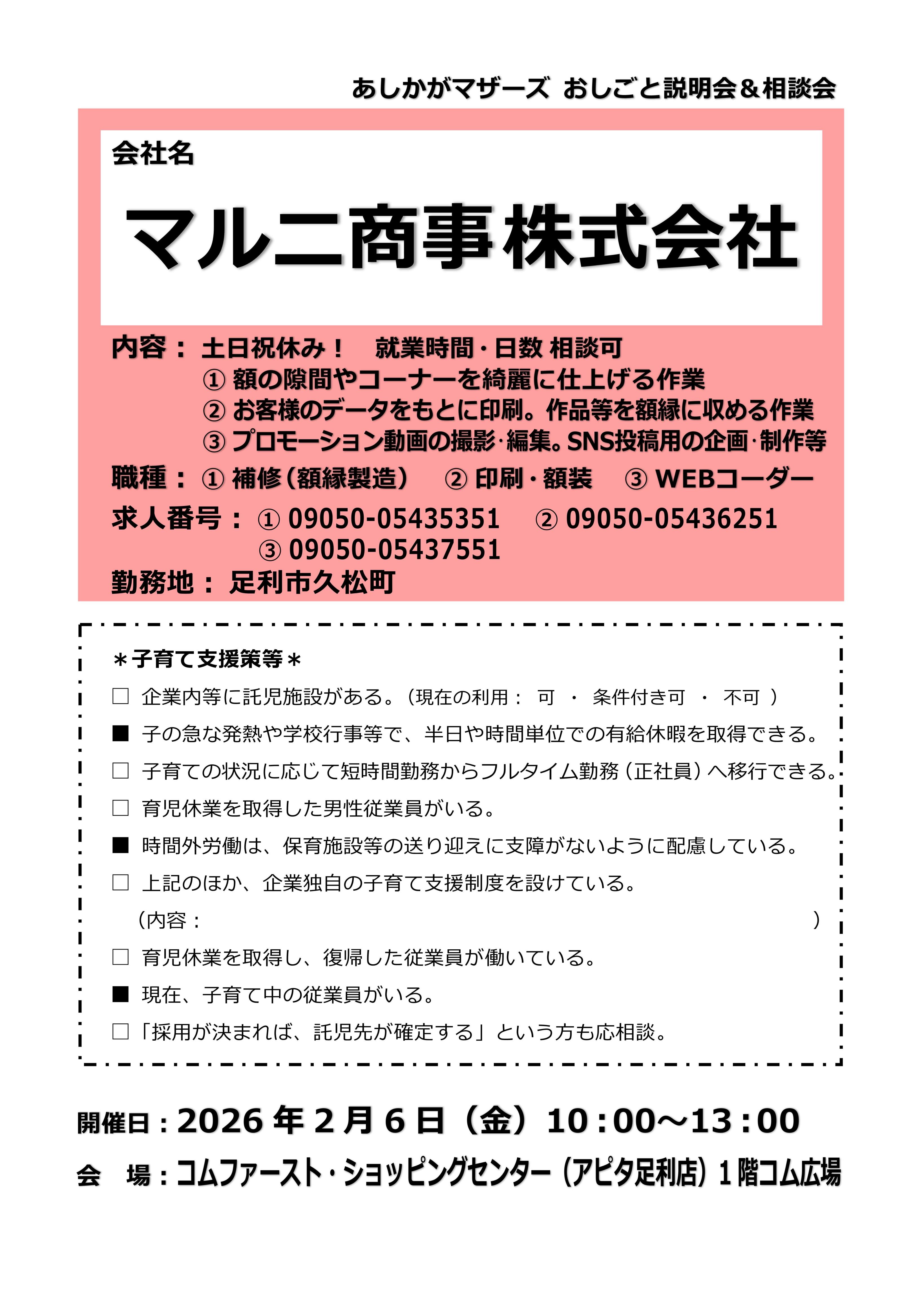 あしかがマザーズ おしごと説明会＆相談会

会社名

マルニ商事株式会社

内容： 土日祝休み！　就業時間・日数 相談可
① 額の隙間やコーナーを綺麗に仕上げる作業
② お客様のデータをもとに印刷。作品等を額縁に収める作業
③ プロモーション動画の撮影･編集。SNS投稿用の企画･制作等

職種： ① 補修（額縁製造）　② 印刷・額装　③ WEBコーダー

求人番号： ① 09050-05435351　② 09050-05436251
③ 09050-05437551

勤務地： 足利市久松町

＊子育て支援策等＊

□ 企業内等に託児施設がある。（現在の利用： 可 ・ 条件付き可 ・ 不可 ）

■ 子の急な発熱や学校行事等で、半日や時間単位での有給休暇を取得できる。

□ 子育ての状況に応じて短時間勤務からフルタイム勤務（正社員）へ移行できる。

□ 育児休業を取得した男性従業員がいる。

■ 時間外労働は、保育施設等の送り迎えに支障がないように配慮している。

□ 上記のほか、企業独自の子育て支援制度を設けている。
（内容：　　　　　　　　　　　　　　　　　　　　　　　　　）

□ 育児休業を取得し、復帰した従業員が働いている。

■ 現在、子育て中の従業員がいる。

□「採用が決まれば、託児先が確定する」という方も応相談。

開催日：2026 年 2 月 6 日（金）10：00～13：00

会　場：コムファースト・ショッピングセンター（アピタ足利店）1 階コム広場